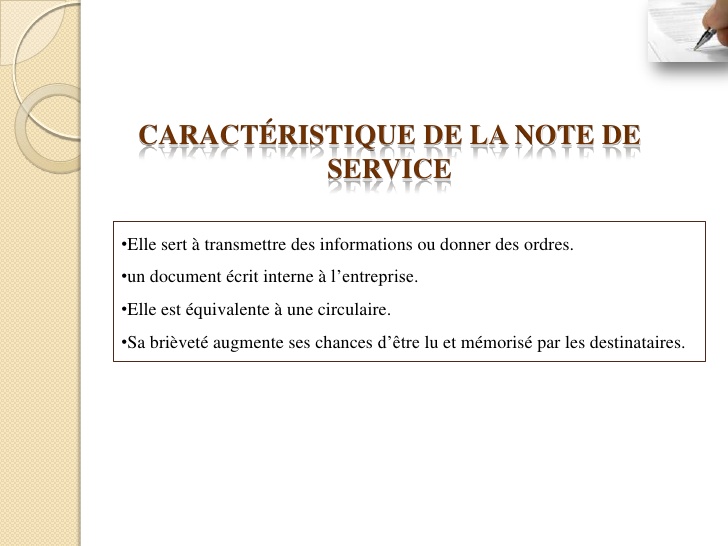 CARACTÉRISTIQUE DE LA NOTE DE SERVICE

•Elle sert à transmettre des informations ou donner des ordres.

•un document écrit interne à l’entreprise.

•Elle est équivalente à une circulaire.

•Sa brièveté augmente ses chances d’être lu et mémorisé par les destinataires.